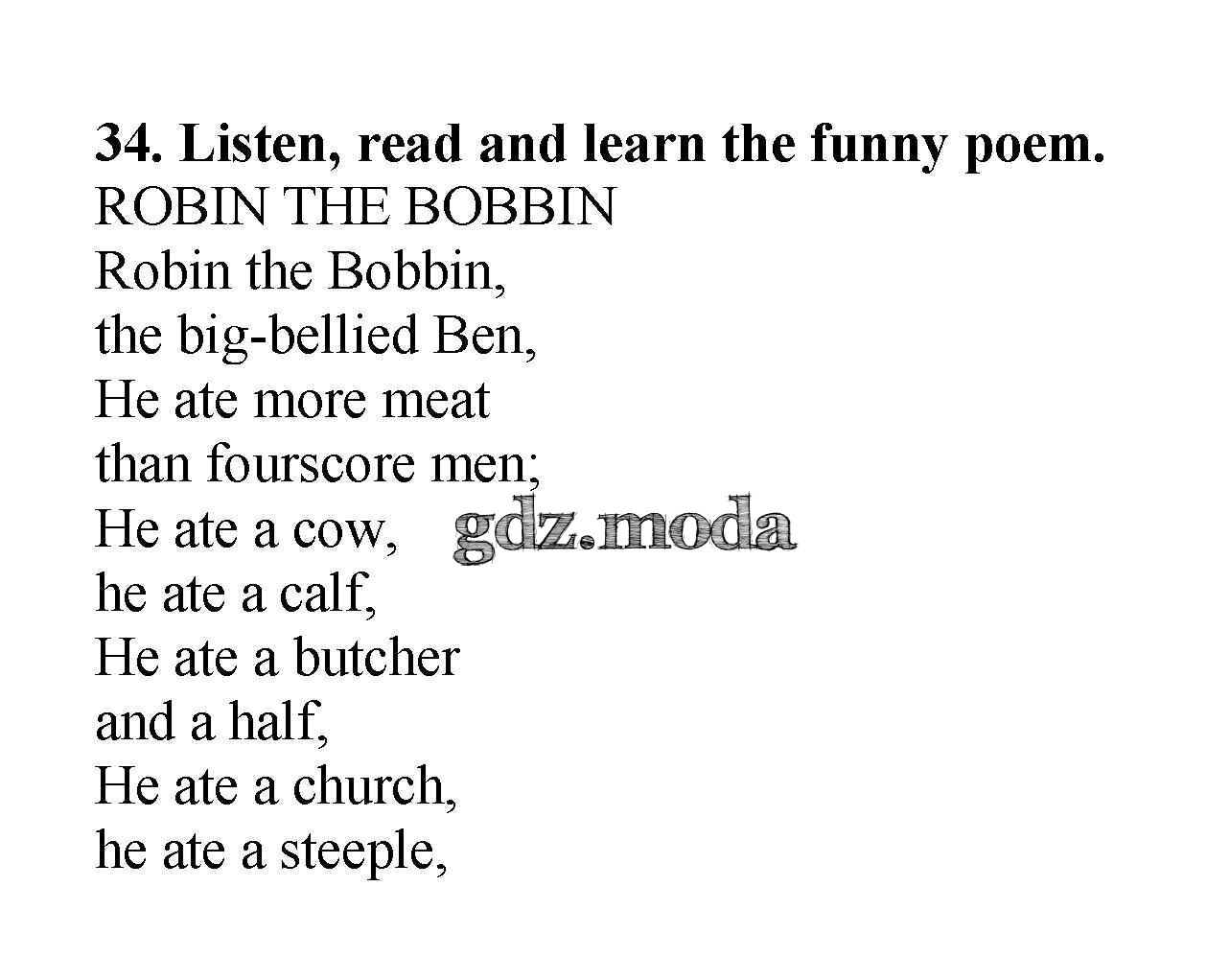 34. Listen, read and learn the funny poem.
ROBIN THE BOBBIN
Robin the Bobbin,
the big-bellied Ben,
He ate more meat
than fourscore men;
He ate a cow,
he ate a calf,
He ate a butcher
and a half,
He ate a church,
he ate a steeple,

gdz.moda